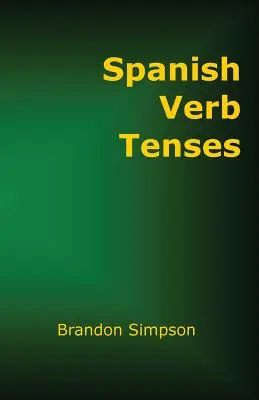 Spanish
Verb
Tenses

Brandon Simpson